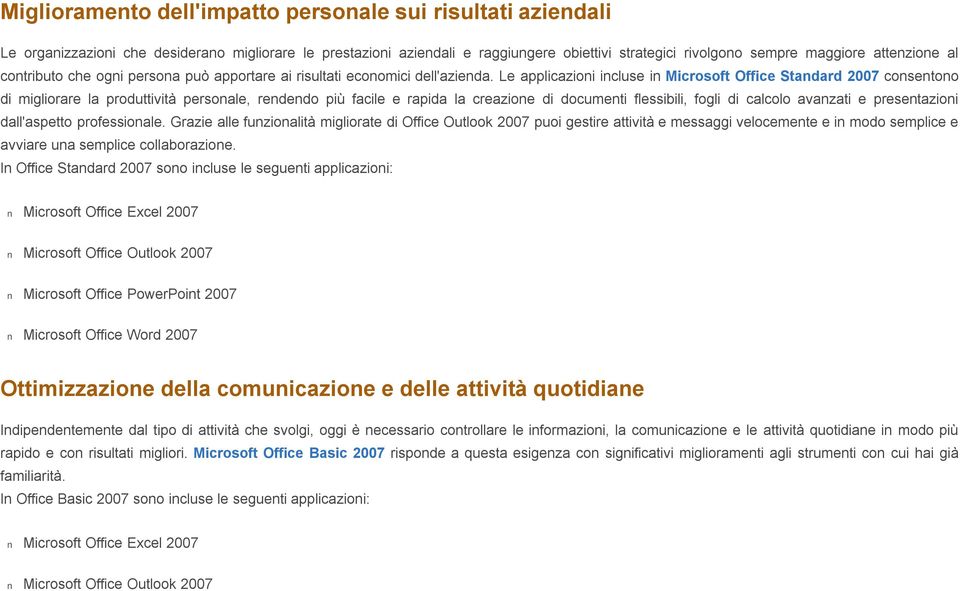 Miglioramento dell'impatto personale sui risultati aziendali

Le organizzazioni che desiderano migliorare le prestazioni aziendali e raggiungere obiettivi strategici rivolgono sempre maggiore attenzione al contributo che ogni persona può apportare ai risultati economici dell'azienda. Le applicazioni incluse in Microsoft Office Standard 2007 consentono di migliorare la produttività personale, rendendo più facile e rapida la creazione di documenti flessibili, fogli di calcolo avanzati e presentazioni dall'aspetto professionale. Grazie alle funzionalità migliorate di Office Outlook 2007 puoi gestire attività e messaggi velocemente e in modo semplice e avviare una semplice collaborazione.
In Office Standard 2007 sono incluse le seguenti applicazioni:

n Microsoft Office Excel 2007

n Microsoft Office Outlook 2007

n Microsoft Office PowerPoint 2007

n Microsoft Office Word 2007

Ottimizzazione della comunicazione e delle attività quotidiane

Indipendentemente dal tipo di attività che svolgi, oggi è necessario controllare le informazioni, la comunicazione e le attività quotidiane in modo più rapido e con risultati migliori. Microsoft Office Basic 2007 risponde a questa esigenza con significativi miglioramenti agli strumenti con cui hai già familiarità.
In Office Basic 2007 sono incluse le seguenti applicazioni:

n Microsoft Office Excel 2007

n Microsoft Office Outlook 2007